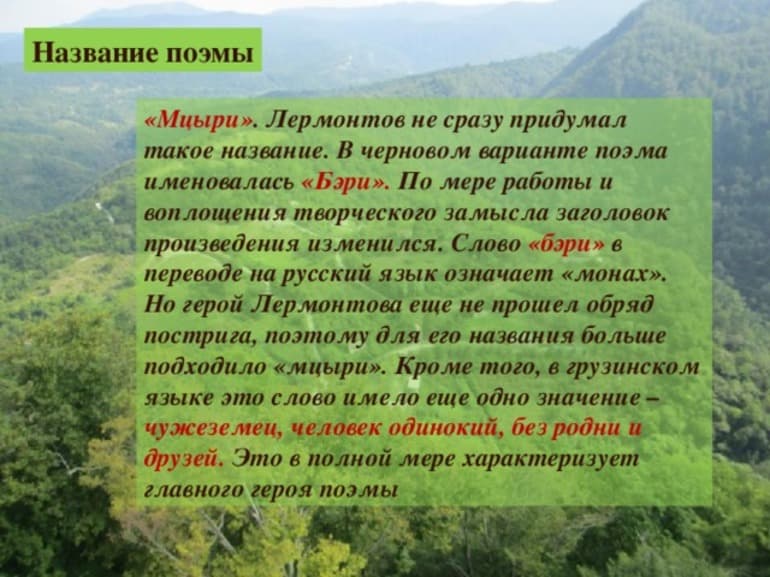 Название поэмы

«Мцыри». Лермонтов не сразу придумал такое название. В черновом варианте поэма именовалась «Бэри». По мере работы и воплощения творческого замысла заголовок произведения изменился. Слово «бэри» в переводе на русский язык означает «монах». Но герой Лермонтова еще не прошел обряд пострига, поэтому для его названия больше подходило «мцыри». Кроме того, в грузинском языке это слово имело еще одно значение – чужеземец, человек одинокий, без родни и друзей. Это в полной мере характеризует главного героя поэмы